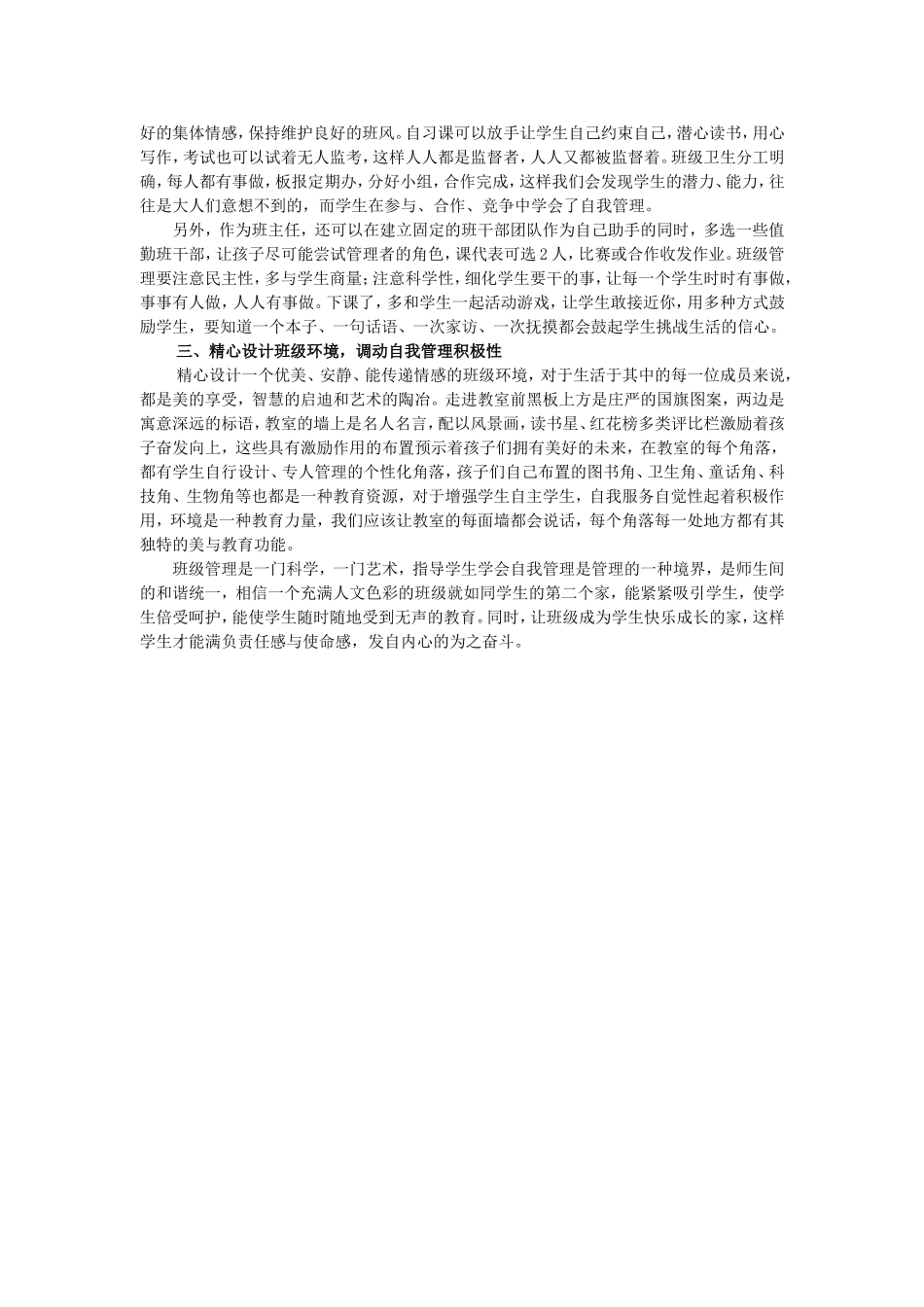 好的集体情感，保持维护良好的班风。自习课可以放手让学生自己约束自己，潜心读书，用心写作，考试也可以试着无人监考，这样人人都是监督者，人人又都被监督着。班级卫生分工明确，每人都有事做，板报定期办，分好小组，合作完成，这样我们会发现学生的潜力、能力，往往是大人们意想不到的，而学生在参与、合作、竞争中学会了自我管理。

另外，作为班主任，还可以在建立固定的班干部团队作为自己助手的同时，多选一些值勤班干部，让孩子尽可能尝试管理者的角色，课代表可选2人，比赛或合作收发作业。班级管理要注意民主性，多与学生商量；注意科学性，细化学生要干的事，让每一个学生时时有事做，事事有人做，人人有事做。下课了，多和学生一起活动游戏，让学生敢接近你，用多种方式鼓励学生，要知道一个本子、一句话语、一次家访、一次抚摸都会鼓起学生挑战生活的信心。

三、精心设计班级环境，调动自我管理积极性

精心设计一个优美、安静、能传递情感的班级环境，对于生活于其中的每一位成员来说，都是美的享受，智慧的启迪和艺术的陶冶。走进教室前黑板上方是庄严的国旗图案，两边是寓意深远的标语，教室的墙上是名人名言，配以风景画，读书星、红花榜多类评比栏激励着孩子奋发向上，这些具有激励作用的布置预示着孩子们拥有美好的未来，在教室的每个角落，都有学生自行设计、专人管理的个性化角落，孩子们自己布置的图书角、卫生角、童话角、科技角、生物角等也都是一种教育资源，对于增强学生自主学生，自我服务自觉性起着积极作用，环境是一种教育力量，我们应该让教室的每面墙都会说话，每个角落每一处地方都有其独特的美与教育功能。

班级管理是一门科学，一门艺术，指导学生学会自我管理是管理的一种境界，是师生间的和谐统一，相信一个充满人文色彩的班级就如同学生的第二个家，能紧紧吸引学生，使学生倍受呵护，能使学生随时随地受到无声的教育。同时，让班级成为学生快乐成长的家，这样学生才能满负责任感与使命感，发自内心的为之奋斗。